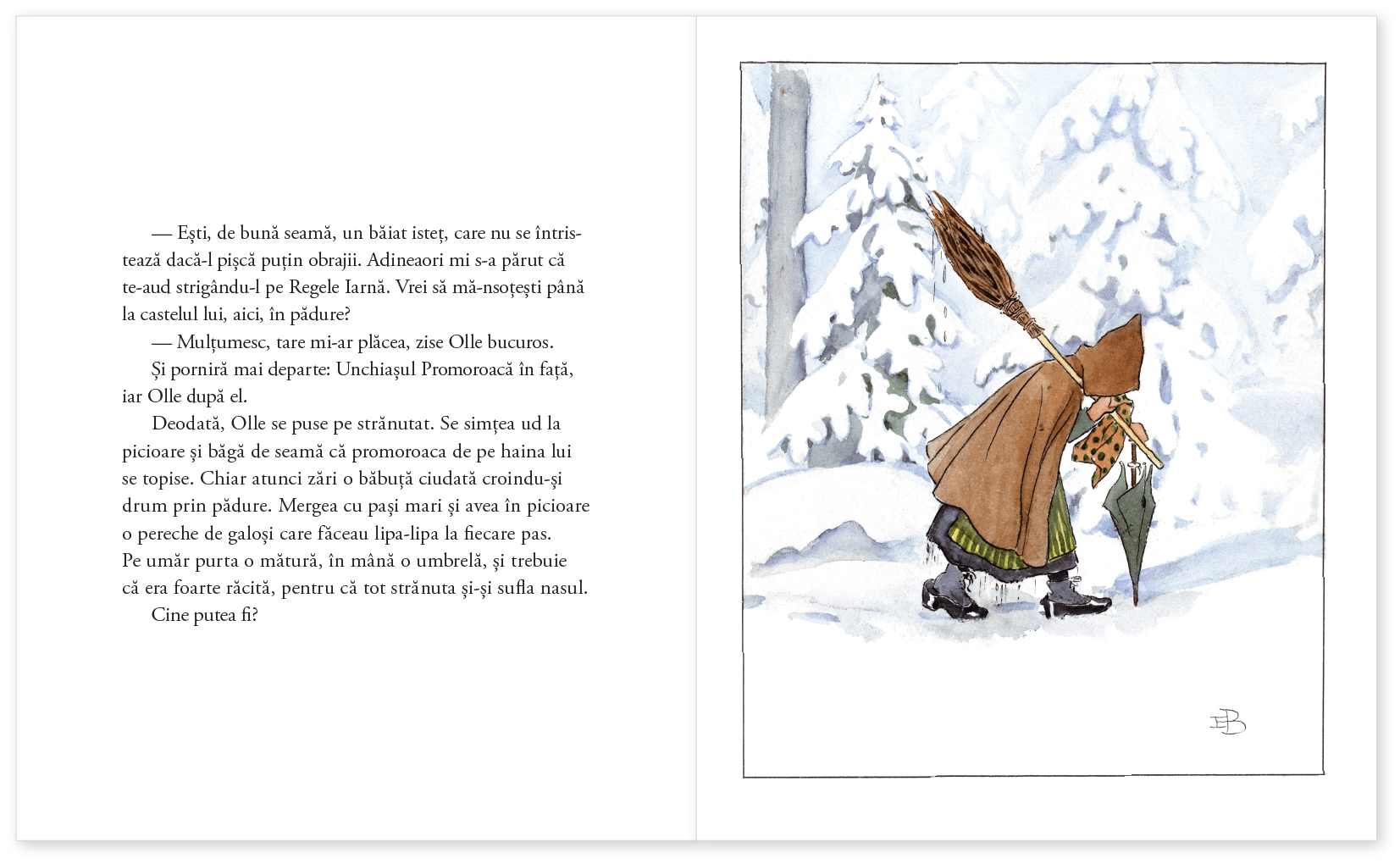 — Ești, de bună seamă, un băiat isteț, care nu se întristează dacă-l pișcă puțin obrajii. Adineaori mi s-a părut că te-aud strigându-l pe Regele Iarnă. Vrei să mă-nsoțești până la castelul lui, aici, în pădure?

— Mulțumesc, tare mi-ar plăcea, zise Olle bucuros.

Și porniră mai departe: Unchiașul Promoroacă în față, iar Olle după el.

Deodată, Olle se puse pe strănutat. Se simțea ud la picioare și băgă de seamă că promoroaca de pe haina lui se topise. Chiar atunci zări o băbuță ciudată croindu-și drum prin pădure. Mergea cu pași mari și avea în picioare o pereche de galoși care făceau lipa-lipa la fiecare pas. Pe umăr purta o mătură, în mână o umbrelă, și trebuie că era foarte răcită, pentru că tot strănuta și-și sufla nasul.

Cine putea fi?

EB